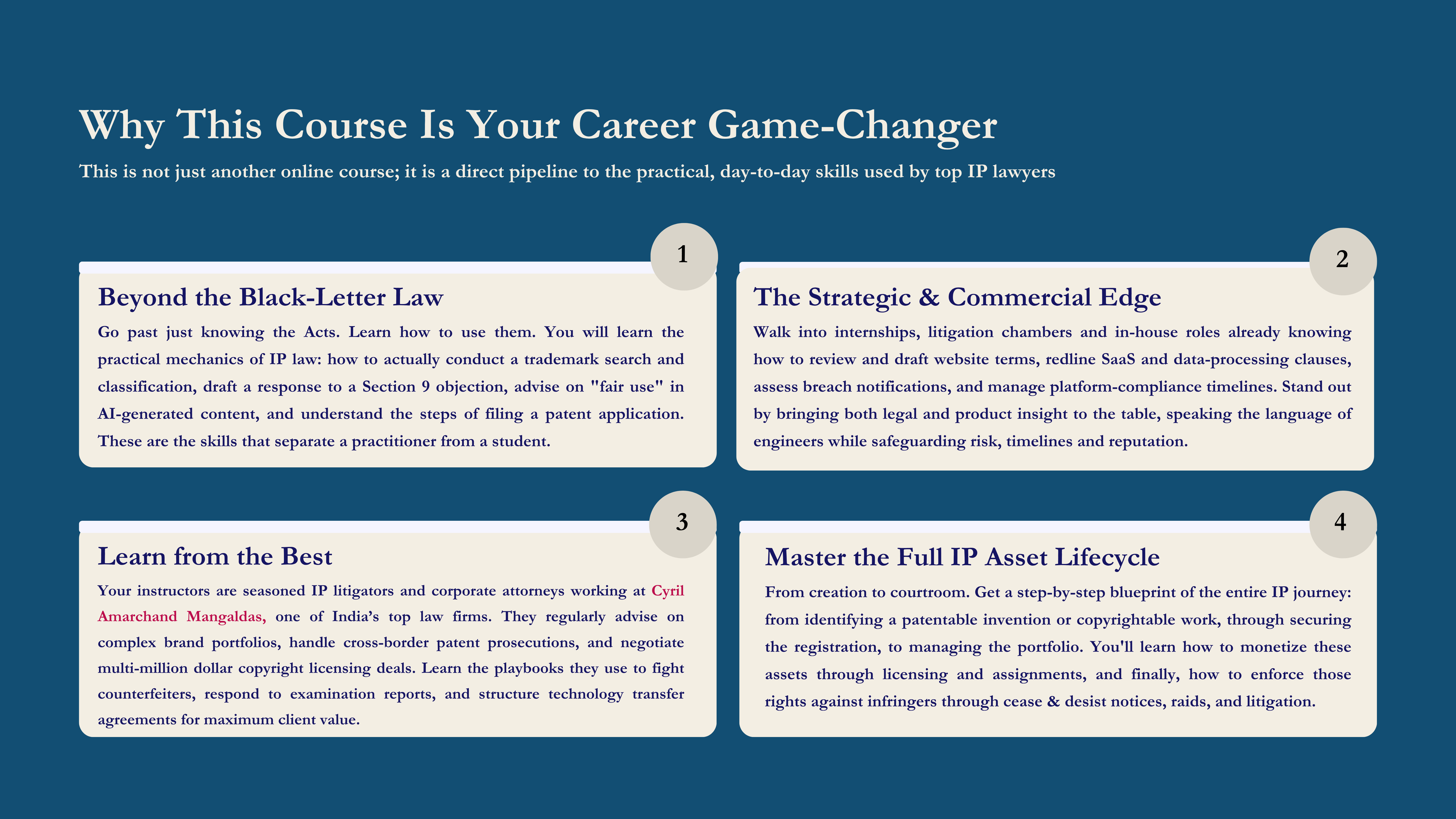 Why This Course Is Your Career Game-Changer

This is not just another online course; it is a direct pipeline to the practical, day-to-day skills used by top IP lawyers

1

Beyond the Black-Letter Law

Go past just knowing the Acts. Learn how to use them. You will learn the practical mechanics of IP law: how to actually conduct a trademark search and classification, draft a response to a Section 9 objection, advise on "fair use" in AI-generated content, and understand the steps of filing a patent application. These are the skills that separate a practitioner from a student.

2

The Strategic & Commercial Edge

Walk into internships, litigation chambers and in-house roles already knowing how to review and draft website terms, redline SaaS and data-processing clauses, assess breach notifications, and manage platform-compliance timelines. Stand out by bringing both legal and product insight to the table, speaking the language of engineers while safeguarding risk, timelines and reputation.

3

Learn from the Best

Your instructors are seasoned IP litigators and corporate attorneys working at Cyril Amarchand Mangaldas, one of India's top law firms. They regularly advise on complex brand portfolios, handle cross-border patent prosecutions, and negotiate multi-million dollar copyright licensing deals. Learn the playbooks they use to fight counterfeiters, respond to examination reports, and structure technology transfer agreements for maximum client value.

4

Master the Full IP Asset Lifecycle

From creation to courtroom. Get a step-by-step blueprint of the entire IP journey: from identifying a patentable invention or copyrightable work, through securing the registration, to managing the portfolio. You'll learn how to monetize these assets through licensing and assignments, and finally, how to enforce those rights against infringers through cease & desist notices, raids, and litigation.